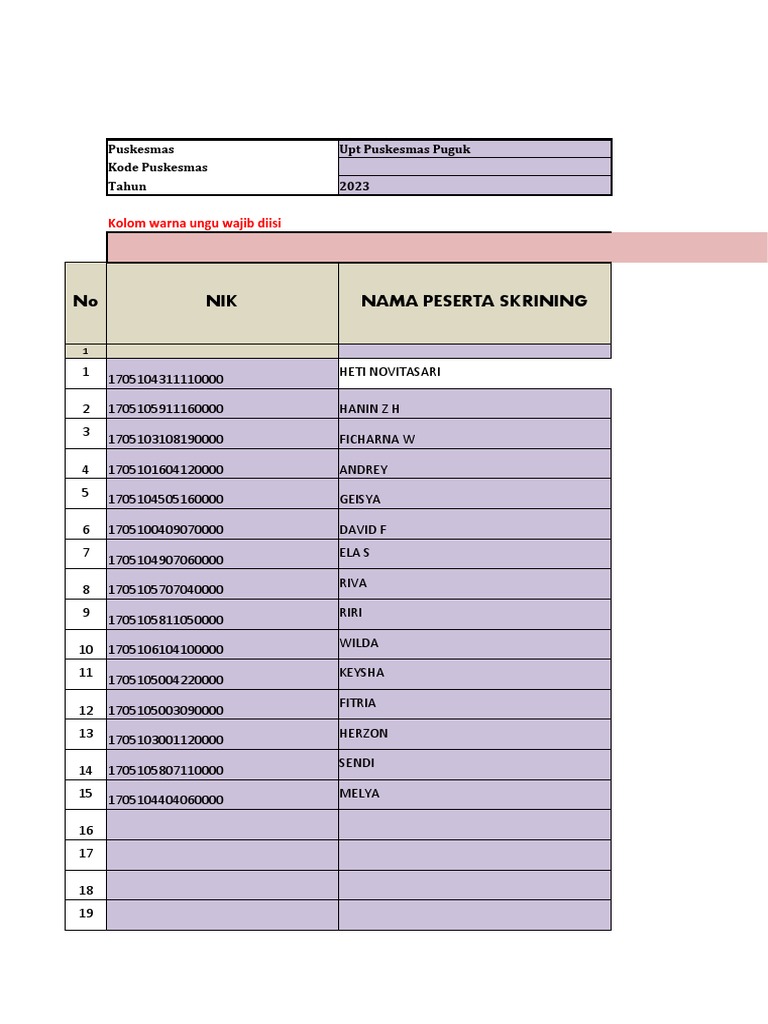 | Puskesmas | Upt Puskesmas Puguk |
|---|---|
| Kode Puskesmas | |
| Tahun | 2023 |

Kolom warna ungu wajib diisi

| No | NIK | NAMA PESERTA SKRINING |
|---|---|---|
| 1 | | |
| 1 | 1705104311110000 | HETI NOVITASARI |
| 2 | 1705105911160000 | HANIN Z H |
| 3 | 1705103108190000 | FICHARNA W |
| 4 | 1705101604120000 | ANDREY |
| 5 | 1705104505160000 | GEISYA |
| 6 | 1705100409070000 | DAVID F |
| 7 | 1705104907060000 | ELA S |
| 8 | 1705105707040000 | RIVA |
| 9 | 1705105811050000 | RIRI |
| 10 | 1705106104100000 | WILDA |
| 11 | 1705105004220000 | KEYSHA |
| 12 | 1705105003090000 | FITRIA |
| 13 | 1705103001120000 | HERZON |
| 14 | 1705105807110000 | SENDI |
| 15 | 1705104404060000 | MELYA |
| 16 | | |
| 17 | | |
| 18 | | |
| 19 | | |